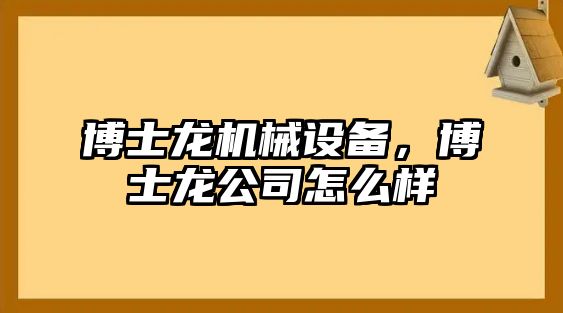 博士龙机械设备，博士龙公司怎么样